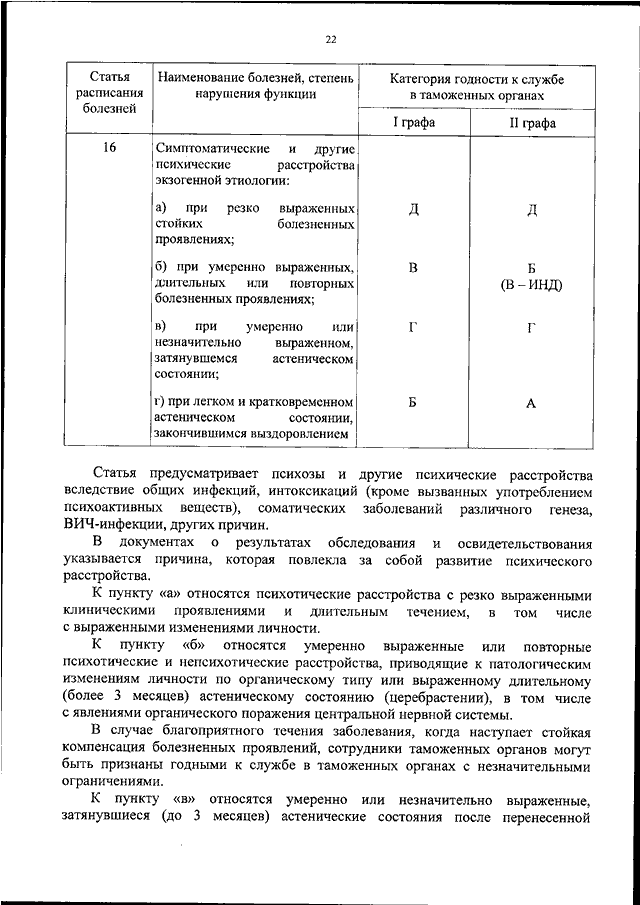 22

| Статья расписания болезней | Наименование болезней, степень нарушения функции | Категория годности к службе в таможенных органах | |
|---|---|---|---|
| | | I графа | II графа |
| 16 | Симптоматические и другие психические расстройства экзогенной этиологии: | | |
| | а) при резко выраженных стойких болезненных проявлениях; | Д | Д |
| | б) при умеренно выраженных, длительных или повторных болезненных проявлениях; | В | Б (В – ИНД) |
| | в) при умеренно или незначительно выраженном, затянувшемся астеническом состоянии; | Г | Г |
| | г) при легком и кратковременном астеническом состоянии, закончившимся выздоровлением | Б | А |

Статья предусматривает психозы и другие психические расстройства вследствие общих инфекций, интоксикаций (кроме вызванных употреблением психоактивных веществ), соматических заболеваний различного генеза, ВИЧ-инфекции, других причин.

В документах о результатах обследования и освидетельствования указывается причина, которая повлекла за собой развитие психического расстройства.

К пункту «а» относятся психотические расстройства с резко выраженными клиническими проявлениями и длительным течением, в том числе с выраженными изменениями личности.

К пункту «б» относятся умеренно выраженные или повторные психотические и непсихотические расстройства, приводящие к патологическим изменениям личности по органическому типу или выраженному длительному (более 3 месяцев) астеническому состоянию (церебрастении), в том числе с явлениями органического поражения центральной нервной системы.

В случае благоприятного течения заболевания, когда наступает стойкая компенсация болезненных проявлений, сотрудники таможенных органов могут быть признаны годными к службе в таможенных органах с незначительными ограничениями.

К пункту «в» относятся умеренно или незначительно выраженные, затянувшиеся (до 3 месяцев) астенические состояния после перенесенной